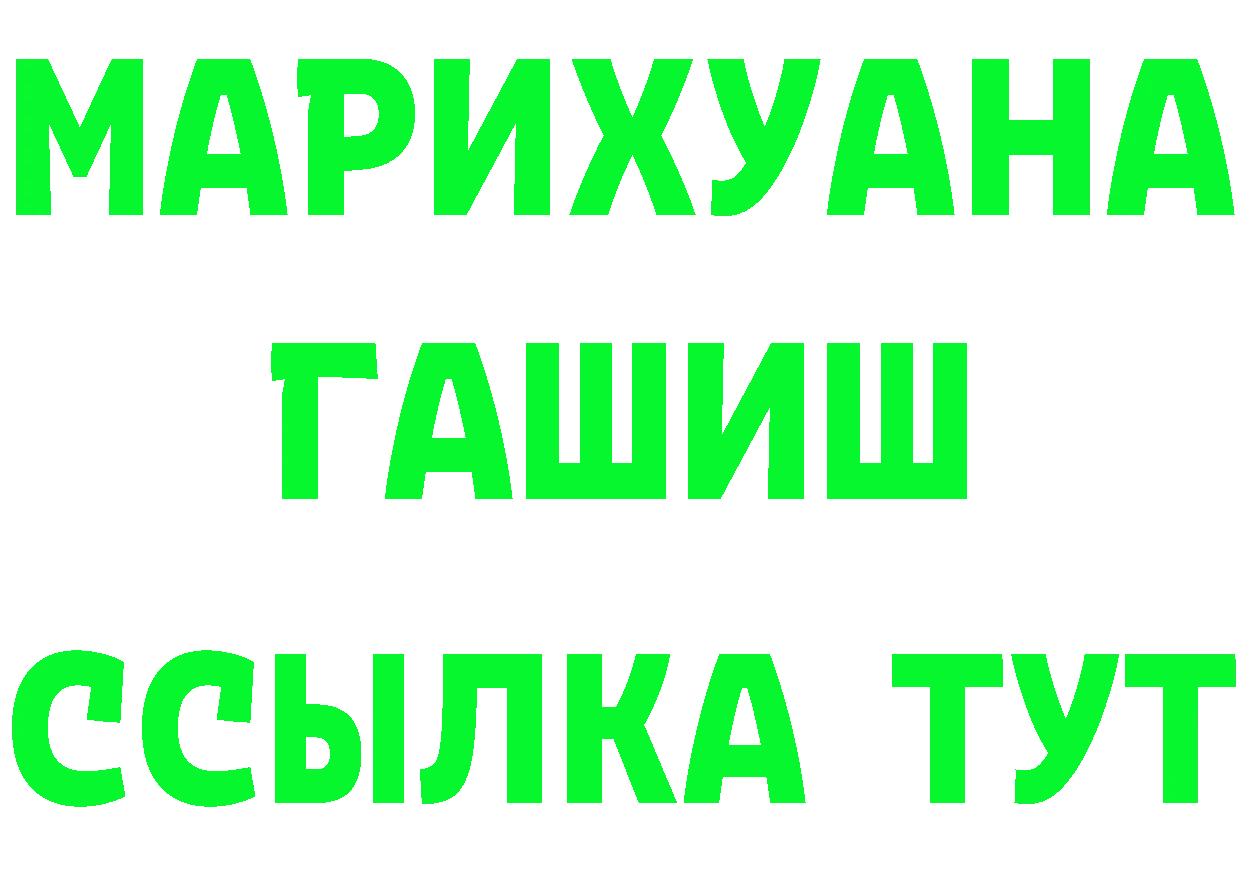 МАРИХУАНА
ГАШИШ
ССЫЛКА ТУТ